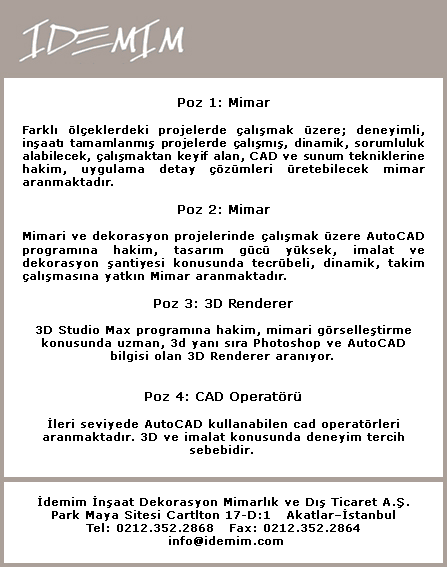 IDEMIM

Poz 1: Mimar

Farklı ölçeklerdeki projelerde çalışmak üzere; deneyimli, inşaatı tamamlanmış projelerde çalışmış, dinamik, sorumluluk alabilecek, çalışmaktan keyif alan, CAD ve sunum tekniklerine hakim, uygulama detay çözümleri üretebilecek mimar aranmaktadır.

Poz 2: Mimar

Mimari ve dekorasyon projelerinde çalışmak üzere AutoCAD programına hakim, tasarım gücü yüksek, imalat ve dekorasyon şantiyesi konusunda tecrübeli, dinamik, takim çalışmasına yatkın Mimar aranmaktadır.

Poz 3: 3D Renderer

3D Studio Max programına hakim, mimari görselleştirme konusunda uzman, 3d yanı sıra Photoshop ve AutoCAD bilgisi olan 3D Renderer aranıyor.

Poz 4: CAD Operatörü

İleri seviyede AutoCAD kullanabilen cad operatörleri aranmaktadır. 3D ve imalat konusunda deneyim tercih sebebidir.

İdemim İnşaat Dekorasyon Mimarlık ve Dış Ticaret A.Ş.
Park Maya Sitesi Cartlton 17-D:1 Akatlar-İstanbul
Tel: 0212.352.2868 Fax: 0212.352.2864
info@idemim.com